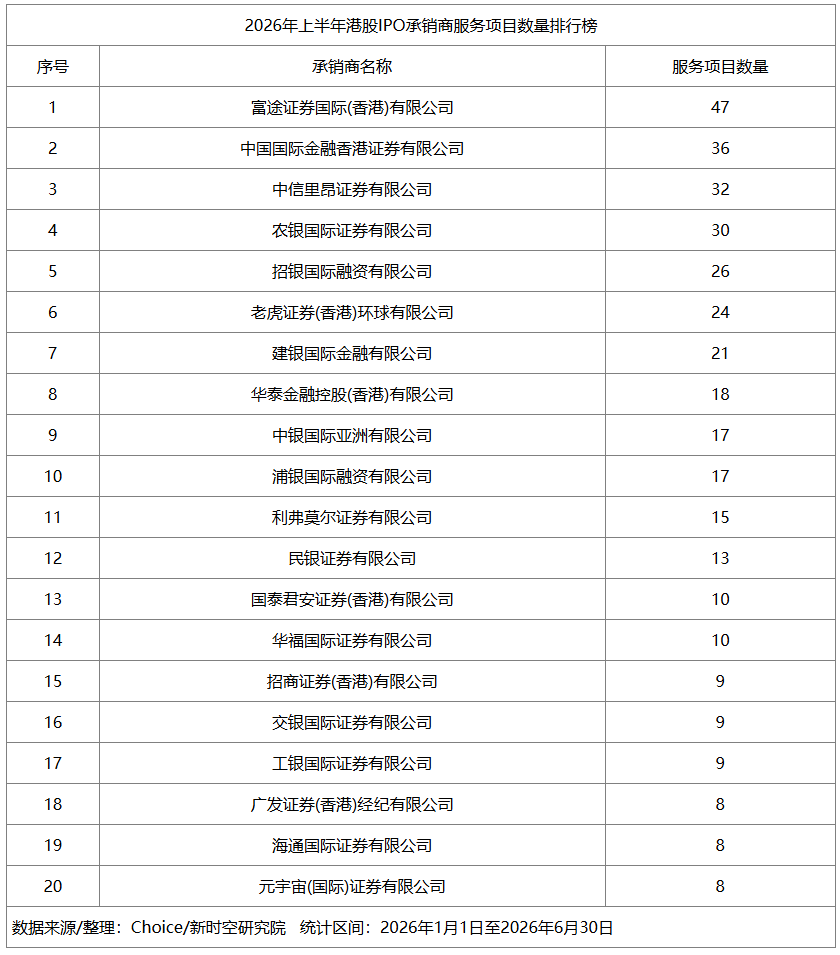 2026年上半年港股IPO承销商服务项目数量排行榜

| 序号 | 承销商名称 | 服务项目数量 |
|---|---|---|
| 1 | 富途证券国际(香港)有限公司 | 47 |
| 2 | 中国国际金融香港证券有限公司 | 36 |
| 3 | 中信里昂证券有限公司 | 32 |
| 4 | 农银国际证券有限公司 | 30 |
| 5 | 招银国际融资有限公司 | 26 |
| 6 | 老虎证券(香港)环球有限公司 | 24 |
| 7 | 建银国际金融有限公司 | 21 |
| 8 | 华泰金融控股(香港)有限公司 | 18 |
| 9 | 中银国际亚洲有限公司 | 17 |
| 10 | 浦银国际融资有限公司 | 17 |
| 11 | 利弗莫尔证券有限公司 | 15 |
| 12 | 民银证券有限公司 | 13 |
| 13 | 国泰君安证券(香港)有限公司 | 10 |
| 14 | 华福国际证券有限公司 | 10 |
| 15 | 招商证券(香港)有限公司 | 9 |
| 16 | 交银国际证券有限公司 | 9 |
| 17 | 工银国际证券有限公司 | 9 |
| 18 | 广发证券(香港)经纪有限公司 | 8 |
| 19 | 海通国际证券有限公司 | 8 |
| 20 | 元宇宙(国际)证券有限公司 | 8 |

数据来源/整理：Choice/新时空研究院　统计区间：2026年1月1日至2026年6月30日